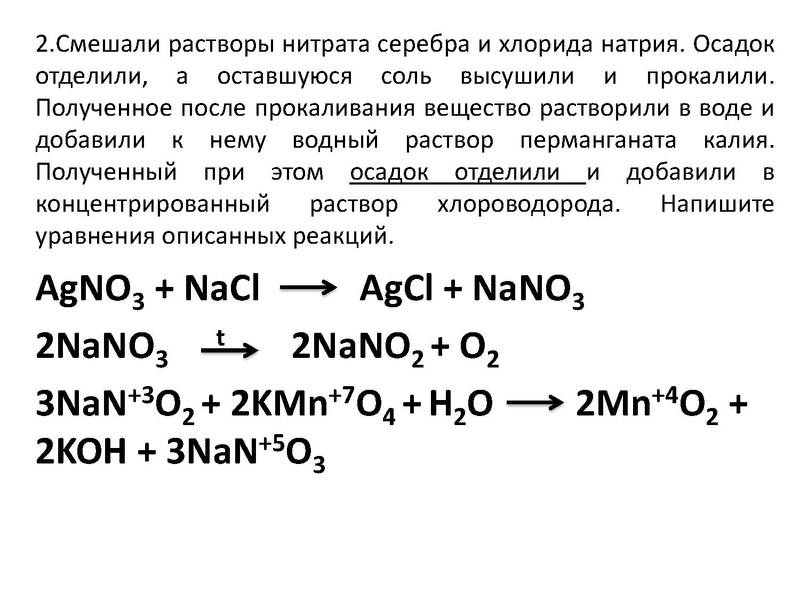 2.Смешали растворы нитрата серебра и хлорида натрия. Осадок отделили, а оставшуюся соль высушили и прокалили. Полученное после прокаливания вещество растворили в воде и добавили к нему водный раствор перманганата калия. Полученный при этом осадок отделили и добавили в концентрированный раствор хлороводорода. Напишите уравнения описанных реакций.

$AgNO_3 + NaCl \longrightarrow AgCl + NaNO_3$

$2NaNO_3 \xrightarrow{t} 2NaNO_2 + O_2$

$3NaN^{+3}O_2 + 2KMn^{+7}O_4 + H_2O \longrightarrow 2Mn^{+4}O_2 + 2KOH + 3NaN^{+5}O_3$